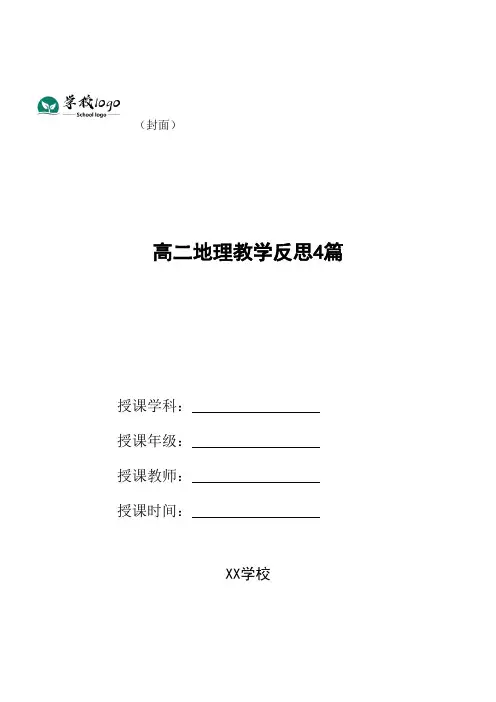 学校logo
School logo

（封面）

高二地理教学反思4篇

授课学科：

授课年级：

授课教师：

授课时间：

XX学校